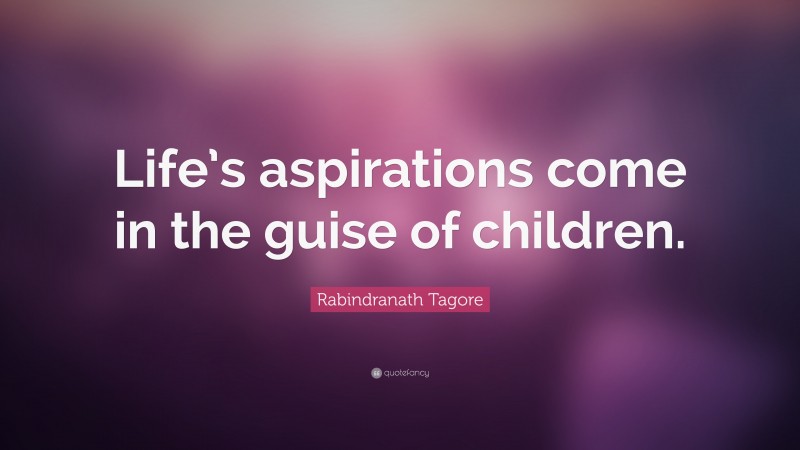 Life's aspirations come in the guise of children.

Rabindranath Tagore

quotefancy